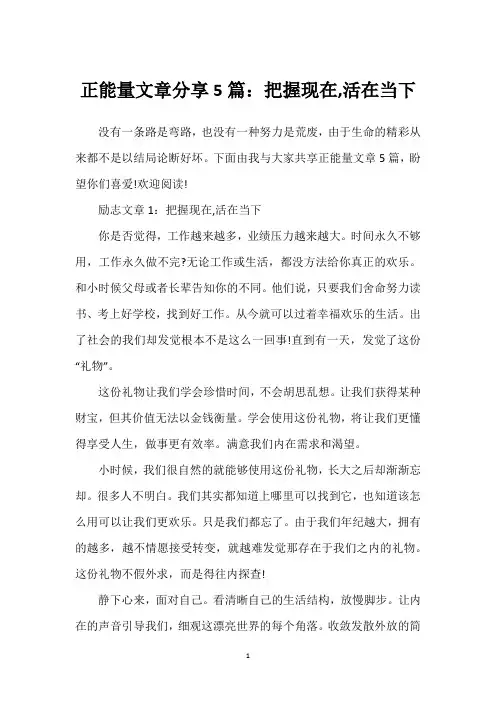 正能量文章分享 5 篇：把握现在,活在当下

没有一条路是弯路，也没有一种努力是荒废，由于生命的精彩从来都不是以结局论断好坏。下面由我与大家共享正能量文章 5 篇，盼望你们喜爱!欢迎阅读!

励志文章 1：把握现在,活在当下

你是否觉得，工作越来越多，业绩压力越来越大。时间永久不够用，工作永久做不完?无论工作或生活，都没方法给你真正的欢乐。和小时候父母或者长辈告知你的不同。他们说，只要我们舍命努力读书、考上好学校，找到好工作。从今就可以过着幸福欢乐的生活。出了社会的我们却发觉根本不是这么一回事!直到有一天，发觉了这份“礼物”。

这份礼物让我们学会珍惜时间，不会胡思乱想。让我们获得某种财宝，但其价值无法以金钱衡量。学会使用这份礼物，将让我们更懂得享受人生，做事更有效率。满意我们内在需求和渴望。

小时候，我们很自然的就能够使用这份礼物，长大之后却渐渐忘却。很多人不明白。我们其实都知道上哪里可以找到它，也知道该怎么用可以让我们更欢乐。只是我们都忘了。由于我们年纪越大，拥有的越多，越不情愿接受转变，就越难发觉那存在于我们之内的礼物。这份礼物不假外求，而是得往内探查!

静下心来，面对自己。看清晰自己的生活结构，放慢脚步。让内在的声音引导我们，细观这漂亮世界的每个角落。收敛发散外放的简

1